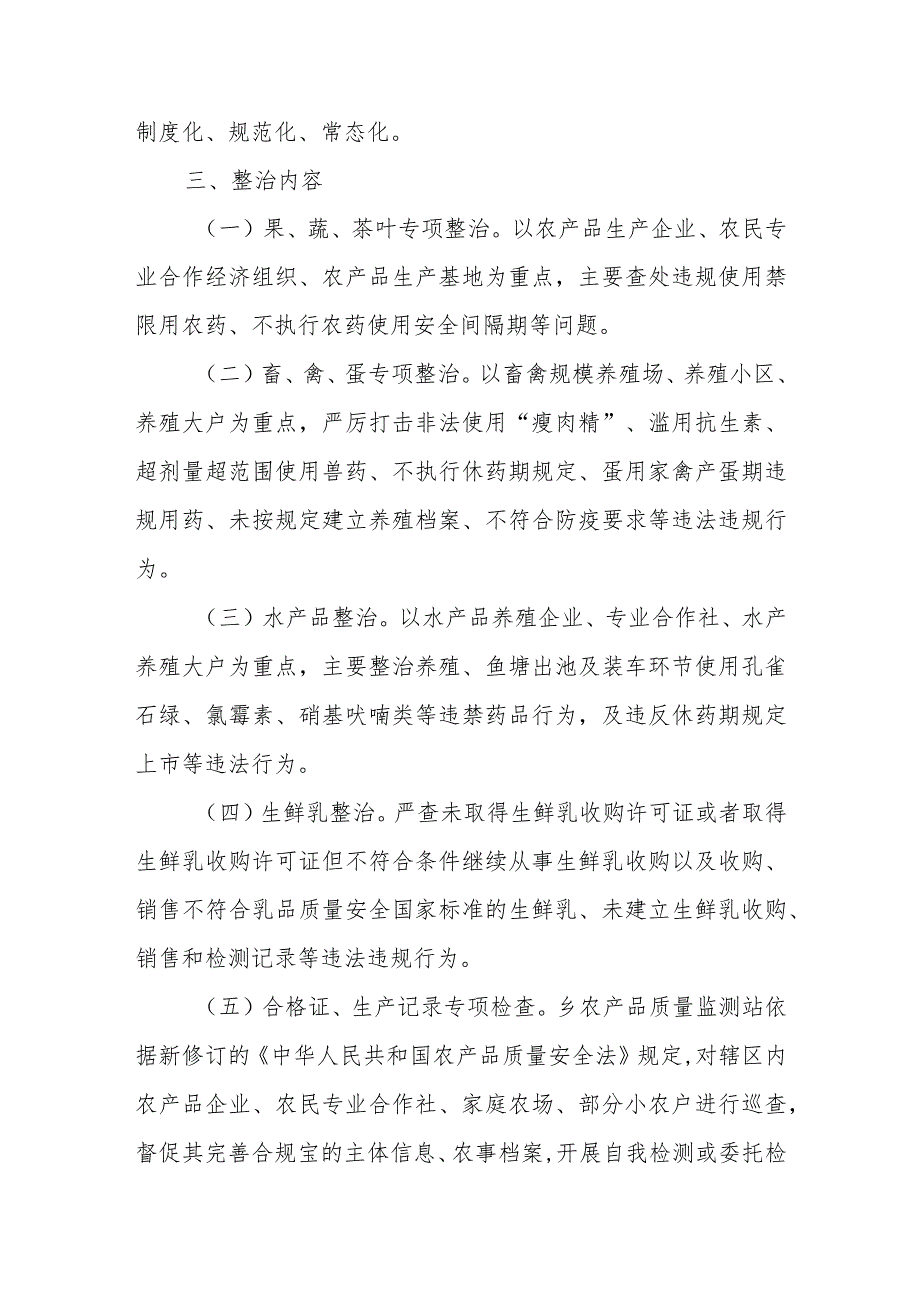 制度化、规范化、常态化。

三、整治内容

（一）果、蔬、茶叶专项整治。以农产品生产企业、农民专业合作经济组织、农产品生产基地为重点，主要查处违规使用禁限用农药、不执行农药使用安全间隔期等问题。

（二）畜、禽、蛋专项整治。以畜禽规模养殖场、养殖小区、养殖大户为重点，严厉打击非法使用“瘦肉精”、滥用抗生素、超剂量超范围使用兽药、不执行休药期规定、蛋用家禽产蛋期违规用药、未按规定建立养殖档案、不符合防疫要求等违法违规行为。

（三）水产品整治。以水产品养殖企业、专业合作社、水产养殖大户为重点，主要整治养殖、鱼塘出池及装车环节使用孔雀石绿、氯霉素、硝基呋喃类等违禁药品行为，及违反休药期规定上市等违法行为。

（四）生鲜乳整治。严查未取得生鲜乳收购许可证或者取得生鲜乳收购许可证但不符合条件继续从事生鲜乳收购以及收购、销售不符合乳品质量安全国家标准的生鲜乳、未建立生鲜乳收购、销售和检测记录等违法违规行为。

（五）合格证、生产记录专项检查。乡农产品质量监测站依据新修订的《中华人民共和国农产品质量安全法》规定，对辖区内农产品企业、农民专业合作社、家庭农场、部分小农户进行巡查，督促其完善合规宝的主体信息、农事档案，开展自我检测或委托检